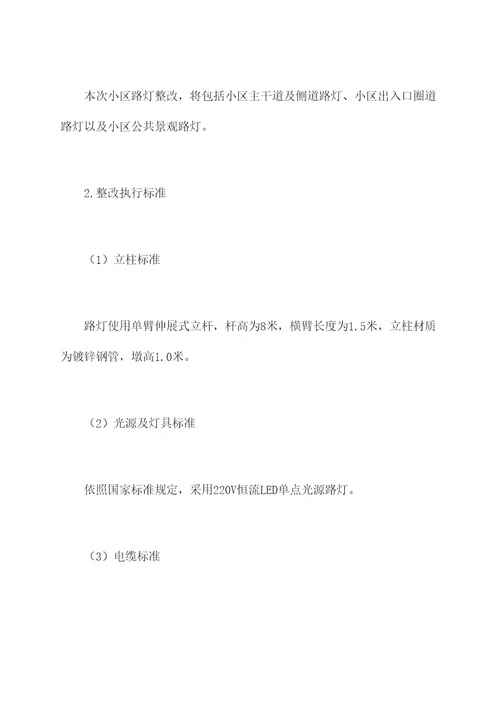 本次小区路灯整改，将包括小区主干道及侧道路灯、小区出入口圈道路灯以及小区公共景观路灯。

2.整改执行标准

（1）立柱标准

路灯使用单臂伸展式立杆，杆高为8米，横臂长度为1.5米，立柱材质为镀锌钢管，墩高1.0米。

（2）光源及灯具标准

依照国家标准规定，采用220V恒流LED单点光源路灯。

（3）电缆标准